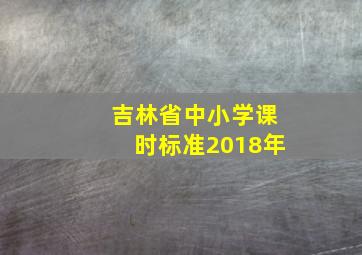 吉林省中小学课时标准2018年